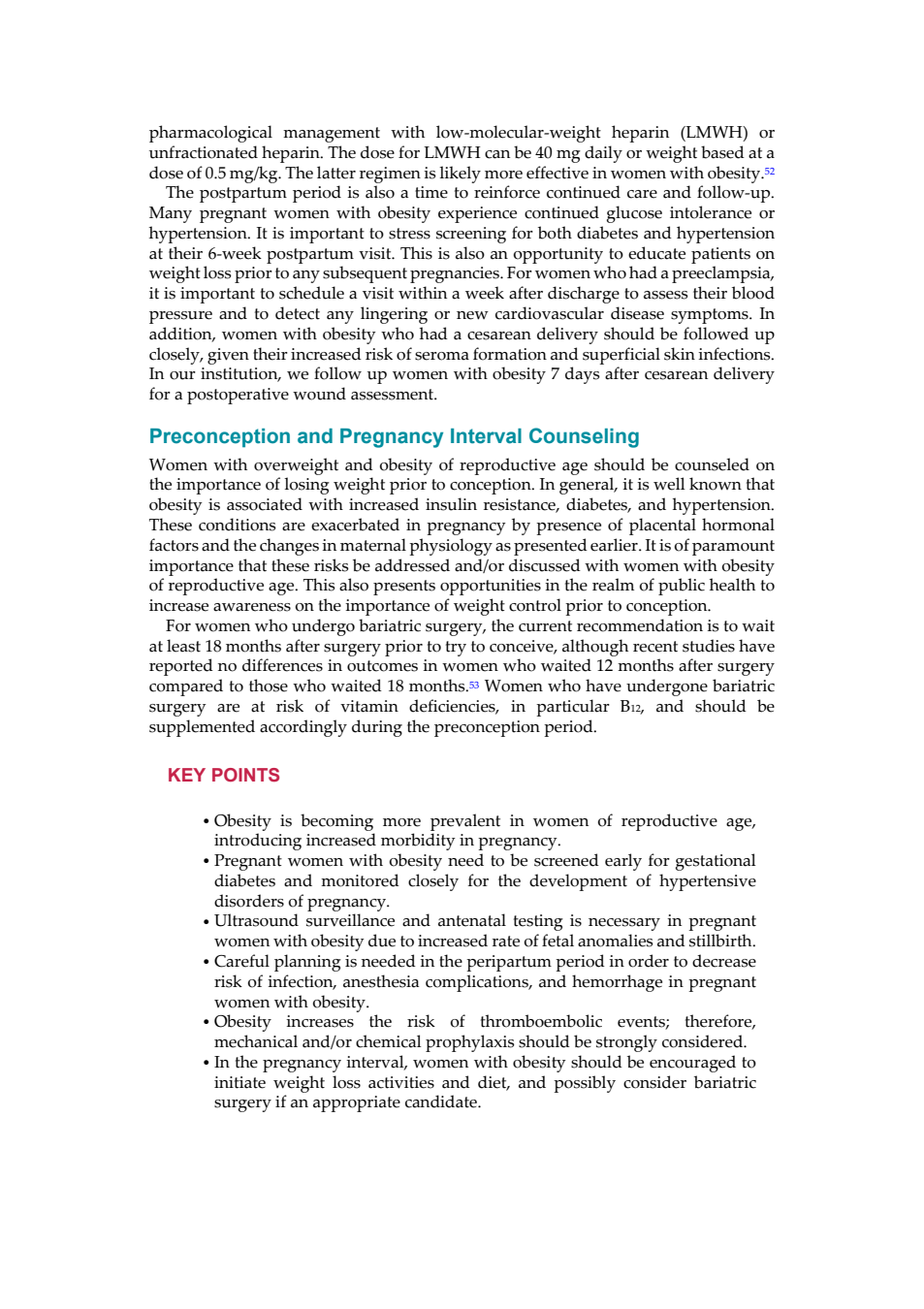 pharmacological management with low-molecular-weight heparin (LMWH) or unfractionated heparin. The dose for LMWH can be 40 mg daily or weight based at a dose of 0.5 mg/kg. The latter regimen is likely more effective in women with obesity.$^{52}$

The postpartum period is also a time to reinforce continued care and follow-up. Many pregnant women with obesity experience continued glucose intolerance or hypertension. It is important to stress screening for both diabetes and hypertension at their 6-week postpartum visit. This is also an opportunity to educate patients on weight loss prior to any subsequent pregnancies. For women who had a preeclampsia, it is important to schedule a visit within a week after discharge to assess their blood pressure and to detect any lingering or new cardiovascular disease symptoms. In addition, women with obesity who had a cesarean delivery should be followed up closely, given their increased risk of seroma formation and superficial skin infections. In our institution, we follow up women with obesity 7 days after cesarean delivery for a postoperative wound assessment.

Preconception and Pregnancy Interval Counseling

Women with overweight and obesity of reproductive age should be counseled on the importance of losing weight prior to conception. In general, it is well known that obesity is associated with increased insulin resistance, diabetes, and hypertension. These conditions are exacerbated in pregnancy by presence of placental hormonal factors and the changes in maternal physiology as presented earlier. It is of paramount importance that these risks be addressed and/or discussed with women with obesity of reproductive age. This also presents opportunities in the realm of public health to increase awareness on the importance of weight control prior to conception.

For women who undergo bariatric surgery, the current recommendation is to wait at least 18 months after surgery prior to try to conceive, although recent studies have reported no differences in outcomes in women who waited 12 months after surgery compared to those who waited 18 months.$^{53}$ Women who have undergone bariatric surgery are at risk of vitamin deficiencies, in particular $B_{12}$, and should be supplemented accordingly during the preconception period.

KEY POINTS

• Obesity is becoming more prevalent in women of reproductive age, introducing increased morbidity in pregnancy.
• Pregnant women with obesity need to be screened early for gestational diabetes and monitored closely for the development of hypertensive disorders of pregnancy.
• Ultrasound surveillance and antenatal testing is necessary in pregnant women with obesity due to increased rate of fetal anomalies and stillbirth.
• Careful planning is needed in the peripartum period in order to decrease risk of infection, anesthesia complications, and hemorrhage in pregnant women with obesity.
• Obesity increases the risk of thromboembolic events; therefore, mechanical and/or chemical prophylaxis should be strongly considered.
• In the pregnancy interval, women with obesity should be encouraged to initiate weight loss activities and diet, and possibly consider bariatric surgery if an appropriate candidate.